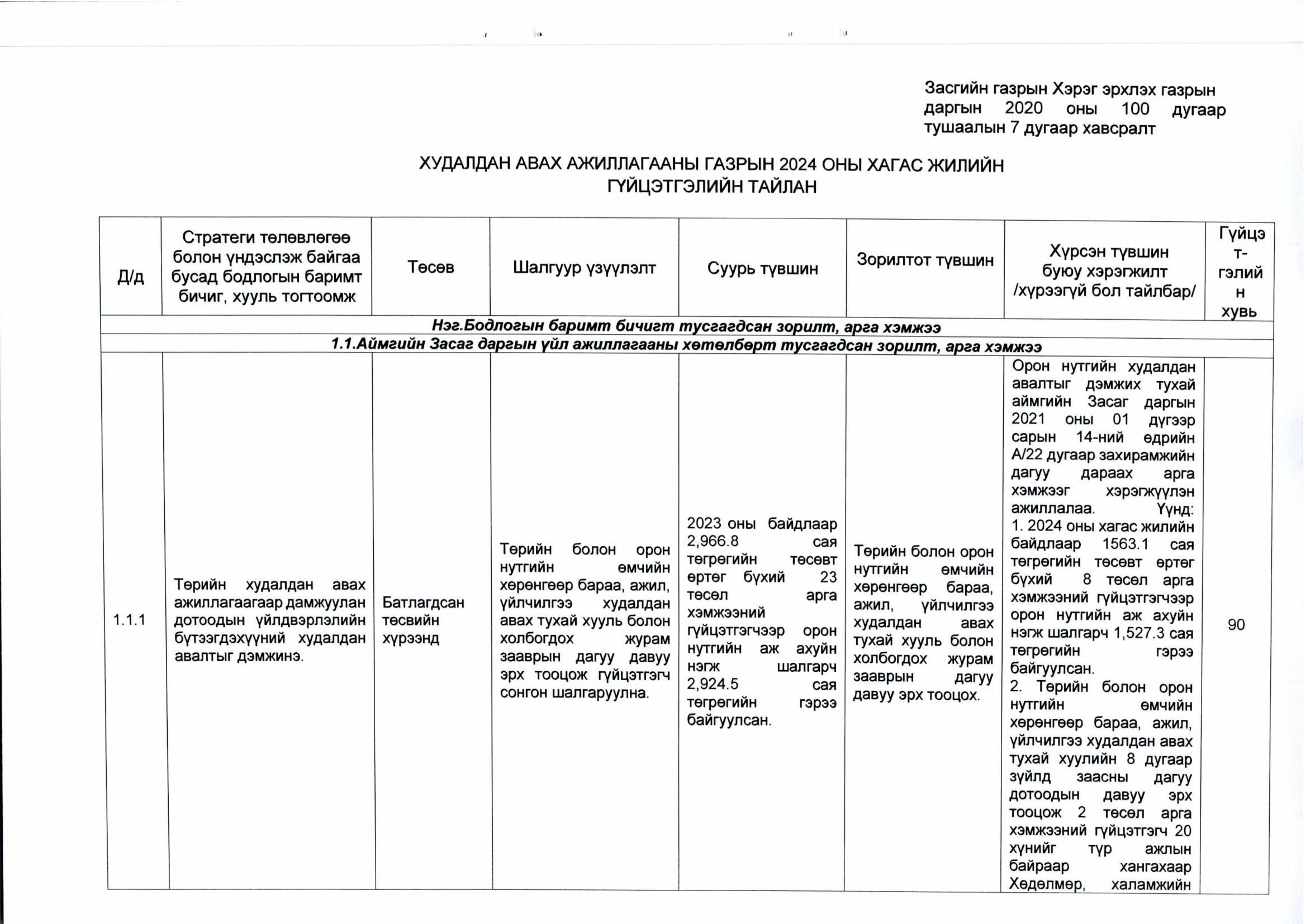 Засгийн газрын Хэрэг эрхлэх газрын даргын 2020 оны 100 дугаар тушаалын 7 дугаар хавсралт

ХУДАЛДАН АВАХ АЖИЛЛАГААНЫ ГАЗРЫН 2024 ОНЫ ХАГАС ЖИЛИЙН ГҮЙЦЭТГЭЛИЙН ТАЙЛАН

| Д/д | Стратеги төлөвлөгөө болон үндэслэж байгаа бусад бодлогын баримт бичиг, хууль тогтоомж | Төсөв | Шалгуур үзүүлэлт | Суурь түвшин | Зорилтот түвшин | Хүрсэн түвшин буюу хэрэгжилт /хүрээгүй бол тайлбар/ | Гүйцэтгэлийн хувь |
|---|---|---|---|---|---|---|---|
| Нэг.Бодлогын баримт бичигт тусгагдсан зорилт, арга хэмжээ | | | | | | | |
| 1.1.Аймгийн Засаг даргын үйл ажиллагааны хөтөлбөрт тусгагдсан зорилт, арга хэмжээ | | | | | | | |
| 1.1.1 | Төрийн худалдан авах ажиллагаагаар дамжуулан дотоодын үйлдвэрлэлийн бүтээгдэхүүний худалдан авалтыг дэмжинэ. | Батлагдсан төсвийн хүрээнд | Төрийн болон орон нутгийн өмчийн хөрөнгөөр бараа, ажил, үйлчилгээ худалдан авах тухай хууль болон холбогдох журам зааврын дагуу давуу эрх тооцож гүйцэтгэгч сонгон шалгаруулна. | 2023 оны байдлаар 2,966.8 сая төгрөгийн төсөвт өртөг бүхий 23 төсөл арга хэмжээний гүйцэтгэгчээр орон нутгийн аж ахуйн нэгж шалгарч 2,924.5 сая төгрөгийн гэрээ байгуулсан. | Төрийн болон орон нутгийн өмчийн хөрөнгөөр бараа, ажил, үйлчилгээ худалдан авах тухай хууль болон холбогдох журам зааврын дагуу давуу эрх тооцох. | Орон нутгийн худалдан авалтыг дэмжих тухай аймгийн Засаг даргын 2021 оны 01 дүгээр сарын 14-ний өдрийн А/22 дугаар захирамжийн дагуу дараах арга хэмжээг хэрэгжүүлэн ажиллалаа. Үүнд: 1. 2024 оны хагас жилийн байдлаар 1563.1 сая төгрөгийн төсөвт өртөг бүхий 8 төсөл арга хэмжээний гүйцэтгэгчээр орон нутгийн аж ахуйн нэгж шалгарч 1,527.3 сая төгрөгийн гэрээ байгуулсан. 2. Төрийн болон орон нутгийн өмчийн хөрөнгөөр бараа, ажил, үйлчилгээ худалдан авах тухай хуулийн 8 дугаар зүйлд заасны дагуу дотоодын давуу эрх тооцож 2 төсөл арга хэмжээний гүйцэтгэгч 20 хүнийг түр ажлын байраар хангахаар Хөдөлмөр, халамжийн | 90 |